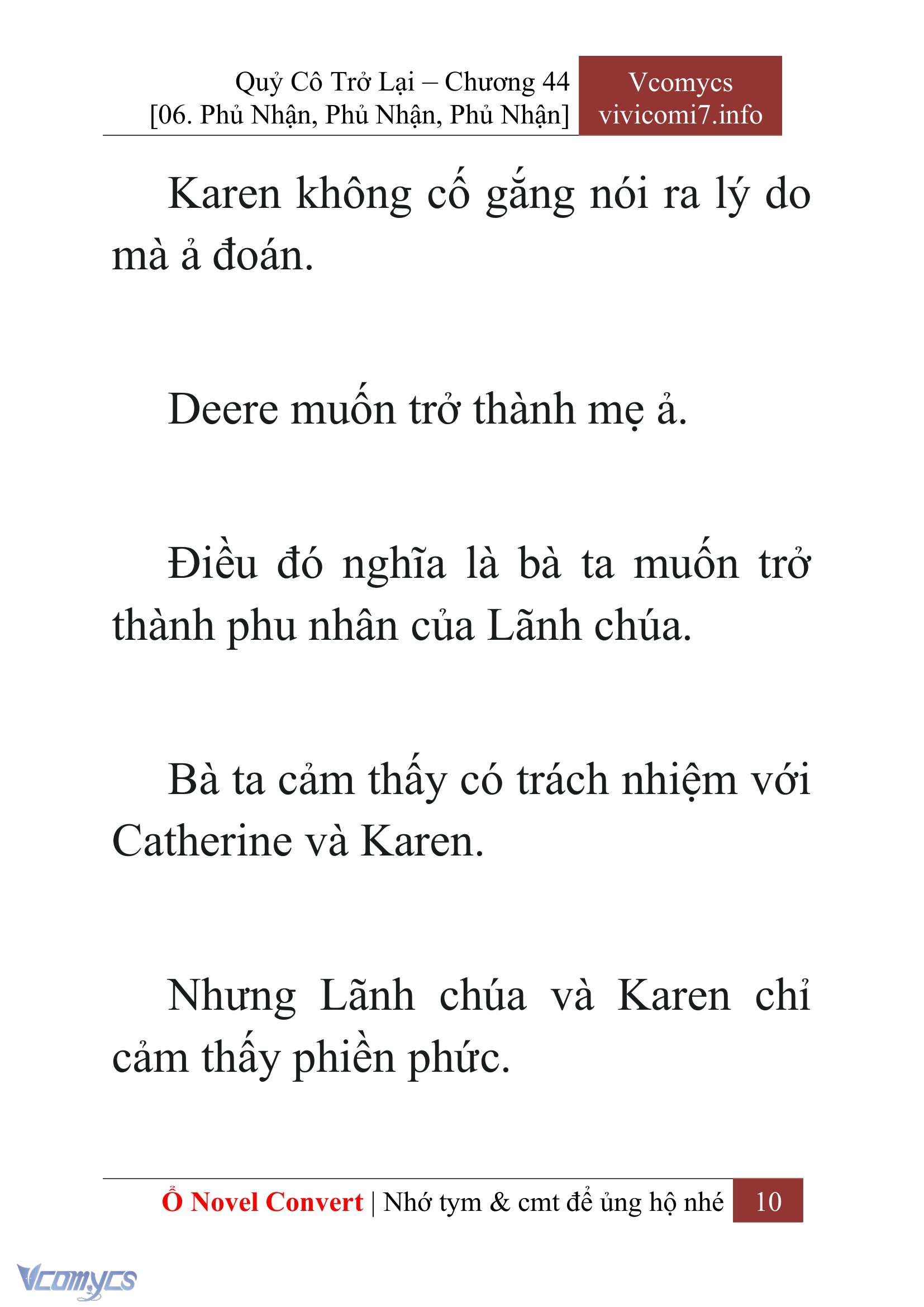 Quỷ Cô Trở Lại – Chương 44
[06. Phủ Nhận, Phủ Nhận, Phủ Nhận]

Vcomycs
vivicomi7.info

Karen không cố gắng nói ra lý do mà ả đoán.

Deere muốn trở thành mẹ ả.

Điều đó nghĩa là bà ta muốn trở thành phu nhân của Lãnh chúa.

Bà ta cảm thấy có trách nhiệm với Catherine và Karen.

Nhưng Lãnh chúa và Karen chỉ cảm thấy phiền phức.

Ổ Novel Convert | Nhớ tym & cmt để ủng hộ nhé 10

Vcomycs